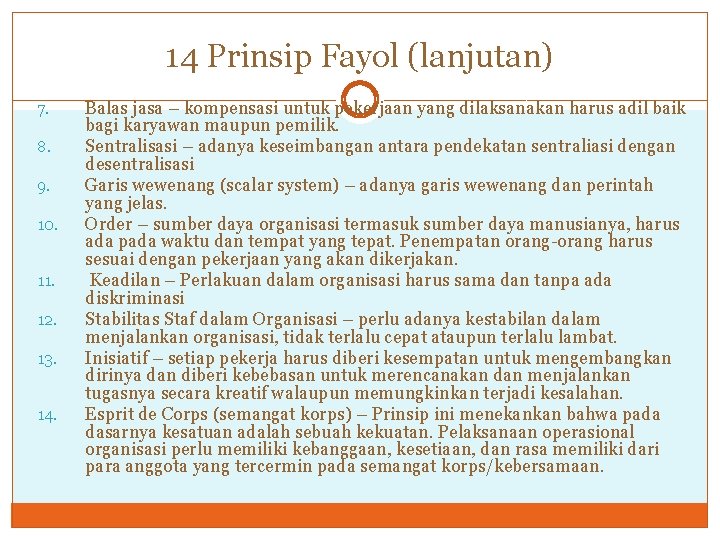 14 Prinsip Fayol (lanjutan)

7. Balas jasa – kompensasi untuk pekerjaan yang dilaksanakan harus adil baik bagi karyawan maupun pemilik.
8. Sentralisasi – adanya keseimbangan antara pendekatan sentraliasi dengan desentralisasi
9. Garis wewenang (scalar system) – adanya garis wewenang dan perintah yang jelas.
10. Order – sumber daya organisasi termasuk sumber daya manusianya, harus ada pada waktu dan tempat yang tepat. Penempatan orang-orang harus sesuai dengan pekerjaan yang akan dikerjakan.
11. Keadilan – Perlakuan dalam organisasi harus sama dan tanpa ada diskriminasi
12. Stabilitas Staf dalam Organisasi – perlu adanya kestabilan dalam menjalankan organisasi, tidak terlalu cepat ataupun terlalu lambat.
13. Inisiatif – setiap pekerja harus diberi kesempatan untuk mengembangkan dirinya dan diberi kebebasan untuk merencanakan dan menjalankan tugasnya secara kreatif walaupun memungkinkan terjadi kesalahan.
14. Esprit de Corps (semangat korps) – Prinsip ini menekankan bahwa pada dasarnya kesatuan adalah sebuah kekuatan. Pelaksanaan operasional organisasi perlu memiliki kebanggaan, kesetiaan, dan rasa memiliki dari para anggota yang tercermin pada semangat korps/kebersamaan.